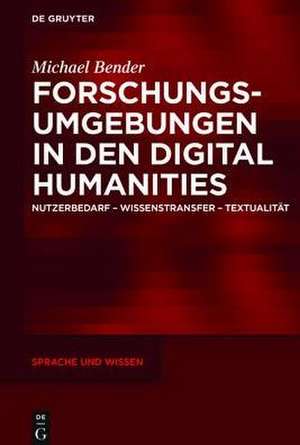 DE GRUYTER

Michael Bender

FORSCHUNGS-UMGEBUNGEN IN DEN DIGITAL HUMANITIES

NUTZERBEDARF – WISSENSTRANSFER – TEXTUALITÄT

SPRACHE UND WISSEN

DE G